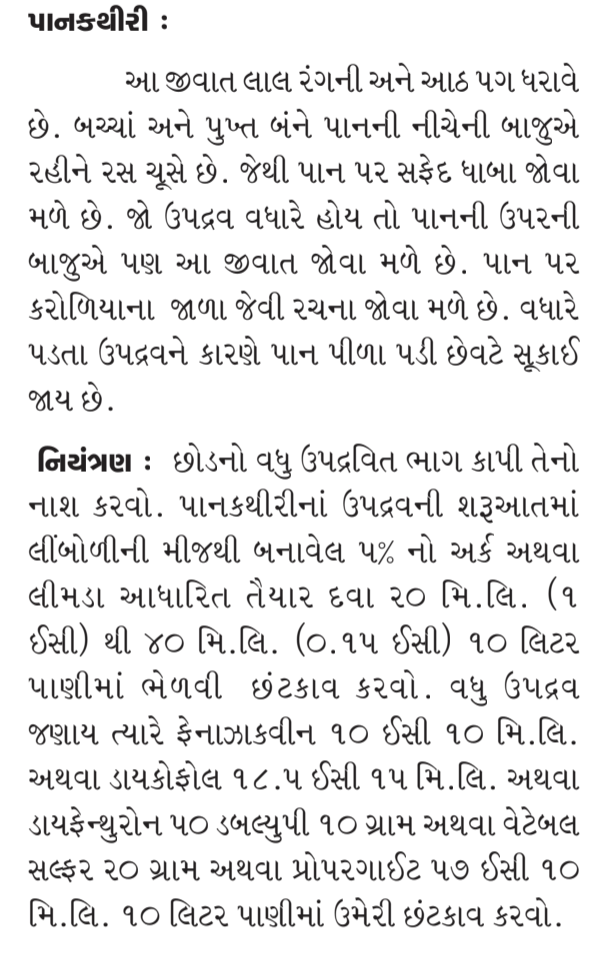 પાનકથીરી :

આ જીવાત લાલ રંગની અને આઠ પગ ધરાવે છે. બચ્ચાં અને પુખ્ત બંને પાનની નીચેની બાજુએ રહીને રસ ચૂસે છે. જેથી પાન પર સફેદ ધાબા જોવા મળે છે. જો ઉપદ્રવ વધારે હોય તો પાનની ઉપરની બાજુએ પણ આ જીવાત જોવા મળે છે. પાન પર કરોળિયાના જાળા જેવી રચના જોવા મળે છે. વધારે પડતા ઉપદ્રવને કારણે પાન પીળા પડી છેવટે સૂકાઈ જાય છે.

નિયંત્રણ : છોડનો વધુ ઉપદ્રવિત ભાગ કાપી તેનો નાશ કરવો. પાનકથીરીનાં ઉપદ્રવની શરૂઆતમાં લીંબોળીની મીજથી બનાવેલ ૫% નો અર્ક અથવા લીમડા આધારિત તૈયાર દવા ૨૦ મિ.લિ. (૧ ઈસી) થી ૪૦ મિ.લિ. (૦.૧૫ ઈસી) ૧૦ લિટર પાણીમાં ભેળવી છંટકાવ કરવો. વધુ ઉપદ્રવ જણાય ત્યારે ફેનાઝાકવીન ૧૦ ઈસી ૧૦ મિ.લિ. અથવા ડાયકોફોલ ૧૮.૫ ઈસી ૧૫ મિ.લિ. અથવા ડાયફેન્થુરોન ૫૦ ડબલ્યુપી ૧૦ ગ્રામ અથવા વેટેબલ સલ્ફર ૨૦ ગ્રામ અથવા પ્રોપરગાઈટ ૫૭ ઈસી ૧૦ મિ.લિ. ૧૦ લિટર પાણીમાં ઉમેરી છંટકાવ કરવો.